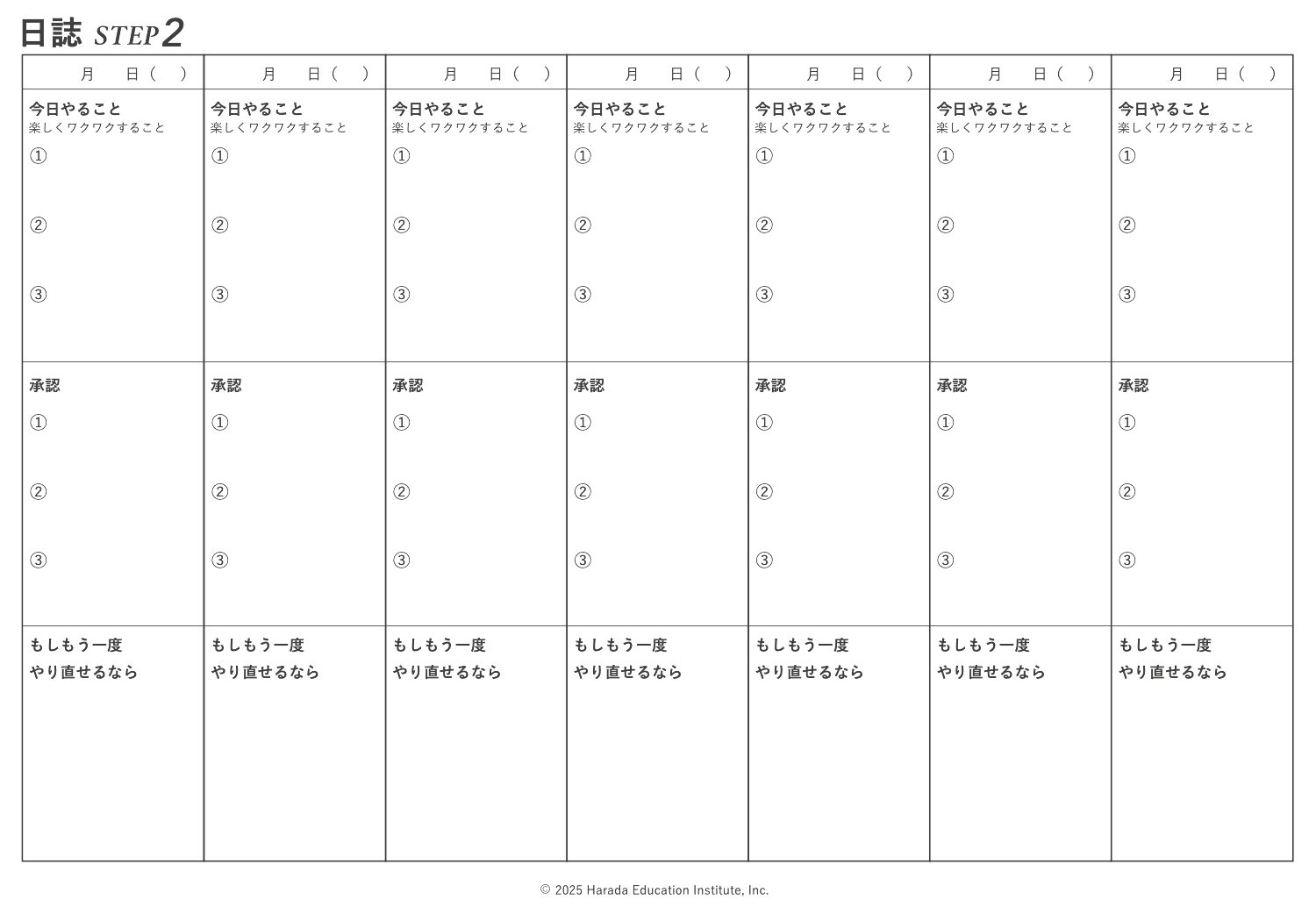 日誌 STEP2

| 月 日( ) | 月 日( ) | 月 日( ) | 月 日( ) | 月 日( ) | 月 日( ) | 月 日( ) |
|---|---|---|---|---|---|---|
| 今日やること 楽しくワクワクすること ① ② ③ | 今日やること 楽しくワクワクすること ① ② ③ | 今日やること 楽しくワクワクすること ① ② ③ | 今日やること 楽しくワクワクすること ① ② ③ | 今日やること 楽しくワクワクすること ① ② ③ | 今日やること 楽しくワクワクすること ① ② ③ | 今日やること 楽しくワクワクすること ① ② ③ |
| 承認 ① ② ③ | 承認 ① ② ③ | 承認 ① ② ③ | 承認 ① ② ③ | 承認 ① ② ③ | 承認 ① ② ③ | 承認 ① ② ③ |
| もしもう一度 やり直せるなら | もしもう一度 やり直せるなら | もしもう一度 やり直せるなら | もしもう一度 やり直せるなら | もしもう一度 やり直せるなら | もしもう一度 やり直せるなら | もしもう一度 やり直せるなら |

© 2025 Harada Education Institute, Inc.